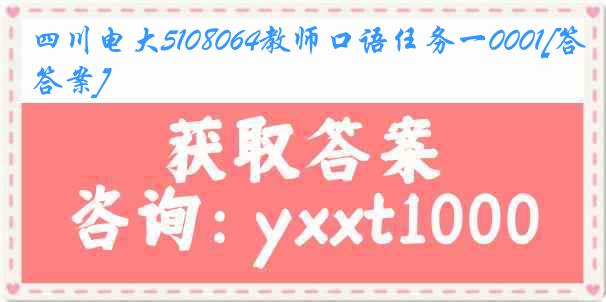 四川电大5108064教师口语任务一0001[答答案]

获取答案

咨询：yxxt1000